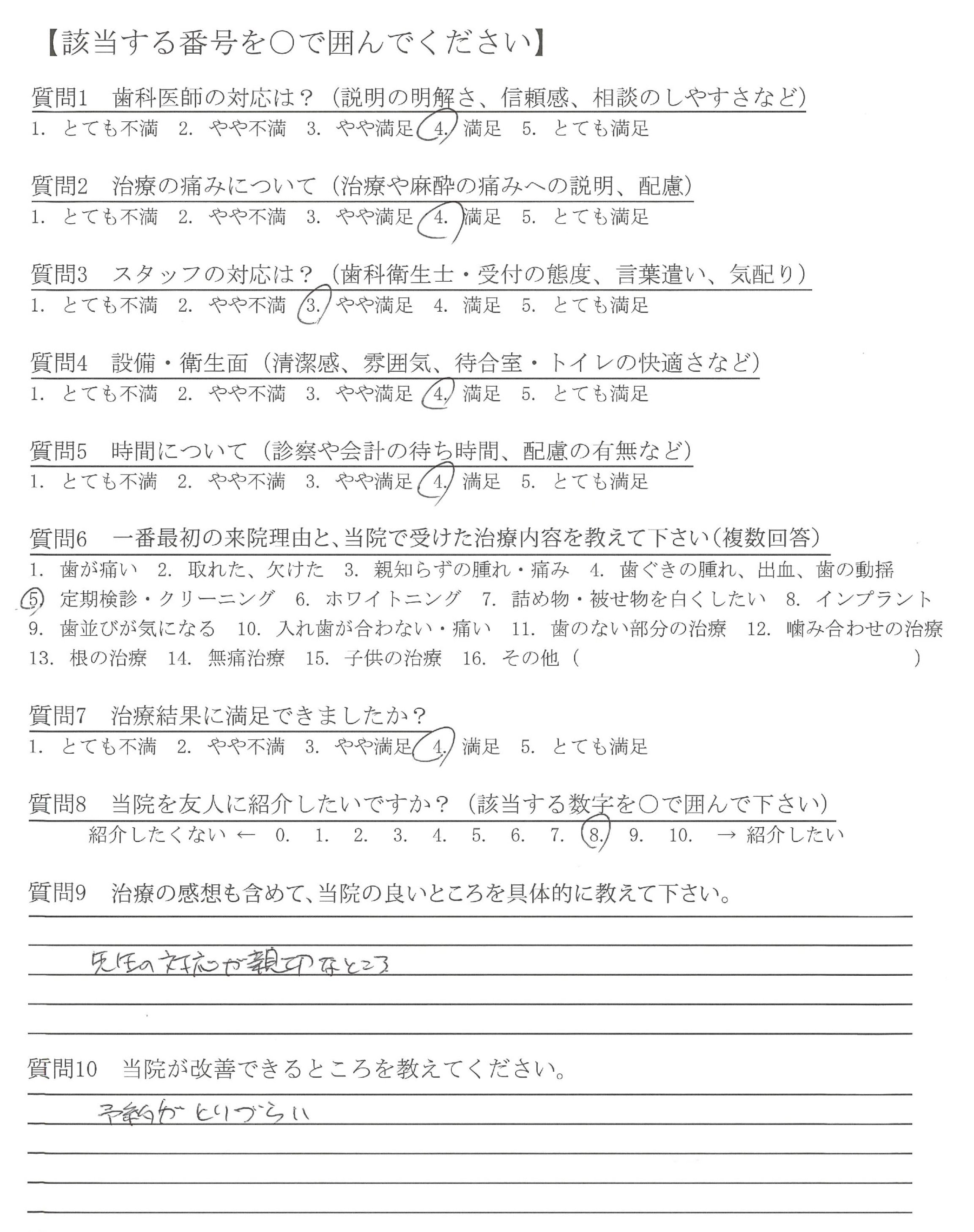 【該当する番号を○で囲んでください】

質問1　歯科医師の対応は？（説明の明解さ、信頼感、相談のしやすさなど）
1. とても不満　2. やや不満　3. やや満足　4. 満足　5. とても満足

質問2　治療の痛みについて（治療や麻酔の痛みへの説明、配慮）
1. とても不満　2. やや不満　3. やや満足　4. 満足　5. とても満足

質問3　スタッフの対応は？（歯科衛生士・受付の態度、言葉遣い、気配り）
1. とても不満　2. やや不満　3. やや満足　4. 満足　5. とても満足

質問4　設備・衛生面（清潔感、雰囲気、待合室・トイレの快適さなど）
1. とても不満　2. やや不満　3. やや満足　4. 満足　5. とても満足

質問5　時間について（診察や会計の待ち時間、配慮の有無など）
1. とても不満　2. やや不満　3. やや満足　4. 満足　5. とても満足

質問6　一番最初の来院理由と、当院で受けた治療内容を教えて下さい（複数回答）
1. 歯が痛い　2. 取れた、欠けた　3. 親知らずの腫れ・痛み　4. 歯ぐきの腫れ、出血、歯の動揺
5. 定期検診・クリーニング　6. ホワイトニング　7. 詰め物・被せ物を白くしたい　8. インプラント
9. 歯並びが気になる　10. 入れ歯が合わない・痛い　11. 歯のない部分の治療　12. 噛み合わせの治療
13. 根の治療　14. 無痛治療　15. 子供の治療　16. その他（　　）

質問7　治療結果に満足できましたか？
1. とても不満　2. やや不満　3. やや満足　4. 満足　5. とても満足

質問8　当院を友人に紹介したいですか？（該当する数字を○で囲んで下さい）
紹介したくない ←　0.　1.　2.　3.　4.　5.　6.　7.　8.　9.　10.　→ 紹介したい

質問9　治療の感想も含めて、当院の良いところを具体的に教えて下さい。
先生の対応が親切なところ

質問10　当院が改善できるところを教えてください。
予約がとりづらい